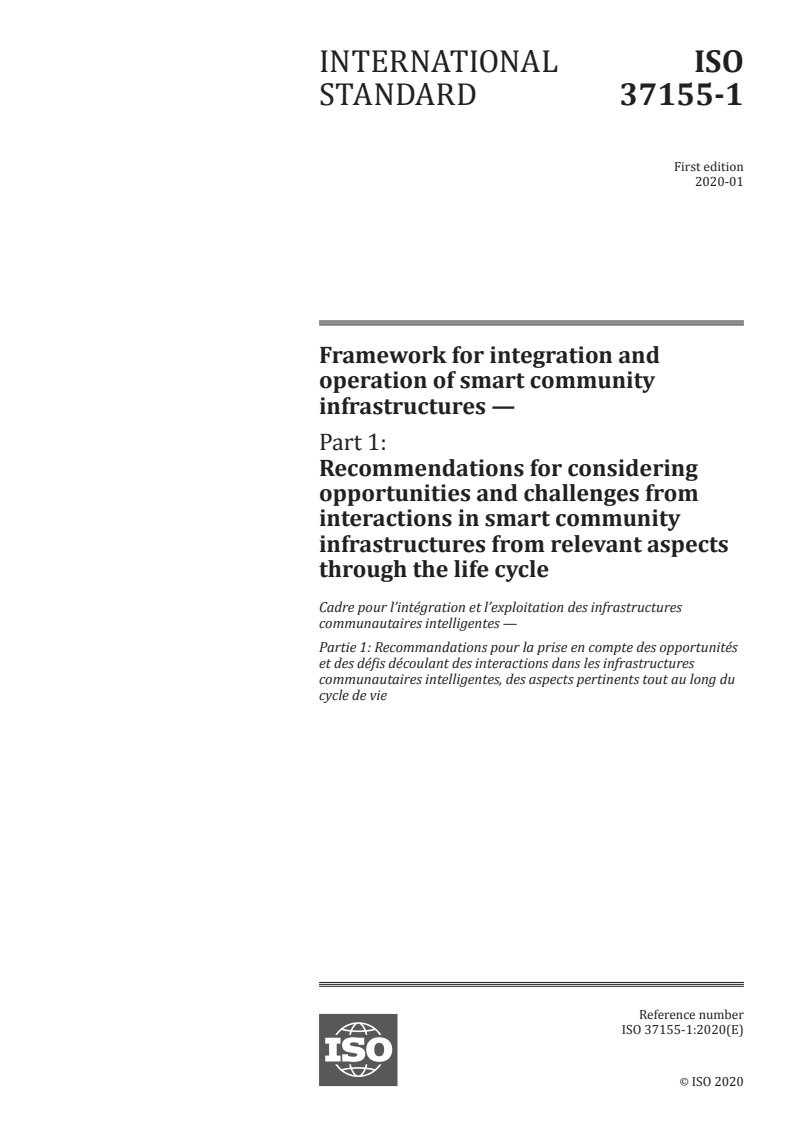 INTERNATIONAL STANDARD

ISO 37155-1

First edition
2020-01

Framework for integration and operation of smart community infrastructures —

Part 1:
Recommendations for considering opportunities and challenges from interactions in smart community infrastructures from relevant aspects through the life cycle

Cadre pour l'intégration et l'exploitation des infrastructures communautaires intelligentes —

Partie 1: Recommandations pour la prise en compte des opportunités et des défis découlant des interactions dans les infrastructures communautaires intelligentes, des aspects pertinents tout au long du cycle de vie

ISO

Reference number
ISO 37155-1:2020(E)

© ISO 2020